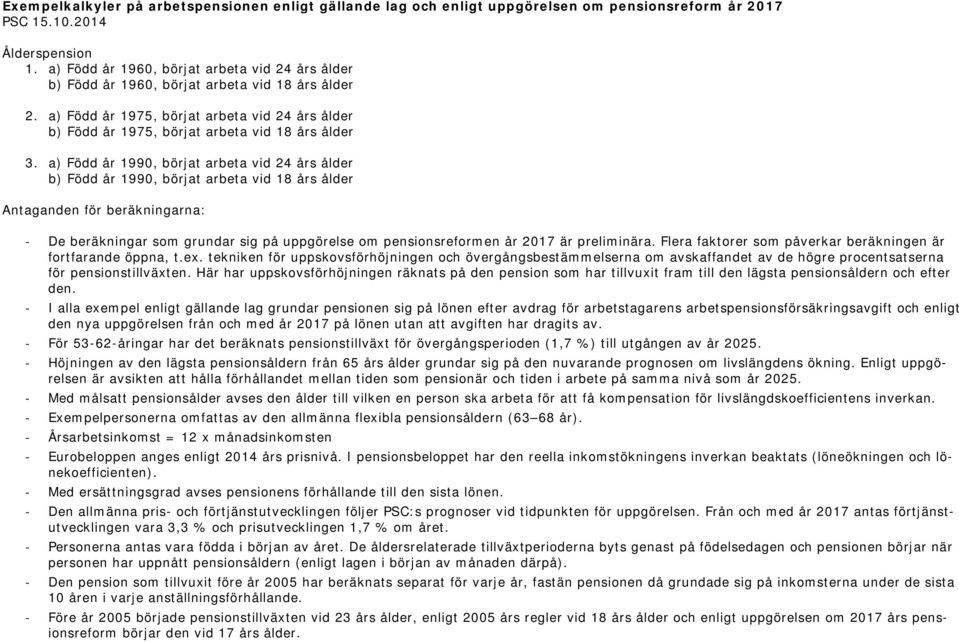 Exempelkalkyler på arbetspensionen enligt gällande lag och enligt uppgörelsen om pensionsreform år 2017
PSC 15.10.2014

Ålderspension
1. a) Född år 1960, börjat arbeta vid 24 års ålder
b) Född år 1960, börjat arbeta vid 18 års ålder

2. a) Född år 1975, börjat arbeta vid 24 års ålder
b) Född år 1975, börjat arbeta vid 18 års ålder

3. a) Född år 1990, börjat arbeta vid 24 års ålder
b) Född år 1990, börjat arbeta vid 18 års ålder

Antaganden för beräkningarna:

- De beräkningar som grundar sig på uppgörelse om pensionsreformen år 2017 är preliminära. Flera faktorer som påverkar beräkningen är fortfarande öppna, t.ex. tekniken för uppskovsförhöjningen och övergångsbestämmelserna om avskaffandet av de högre procentsatserna för pensionstillväxten. Här har uppskovsförhöjningen räknats på den pension som har tillvuxit fram till den lägsta pensionsåldern och efter den.
- I alla exempel enligt gällande lag grundar pensionen sig på lönen efter avdrag för arbetstagarens arbetspensionsförsäkringsavgift och enligt den nya uppgörelsen från och med år 2017 på lönen utan att avgiften har dragits av.
- För 53-62-åringar har det beräknats pensionstillväxt för övergångsperioden (1,7 %) till utgången av år 2025.
- Höjningen av den lägsta pensionsåldern från 65 års ålder grundar sig på den nuvarande prognosen om livslängdens ökning. Enligt uppgörelsen är avsikten att hålla förhållandet mellan tiden som pensionär och tiden i arbete på samma nivå som år 2025.
- Med målsatt pensionsålder avses den ålder till vilken en person ska arbeta för att få kompensation för livslängdskoefficientens inverkan.
- Exempelpersonerna omfattas av den allmänna flexibla pensionsåldern (63–68 år).
- Årsarbetsinkomst = 12 x månadsinkomsten
- Eurobeloppen anges enligt 2014 års prisnivå. I pensionsbeloppet har den reella inkomstökningens inverkan beaktats (löneökningen och lönekoefficienten).
- Med ersättningsgrad avses pensionens förhållande till den sista lönen.
- Den allmänna pris- och förtjänstutvecklingen följer PSC:s prognoser vid tidpunkten för uppgörelsen. Från och med år 2017 antas förtjänstutvecklingen vara 3,3 % och prisutvecklingen 1,7 % om året.
- Personerna antas vara födda i början av året. De åldersrelaterade tillväxtperioderna byts genast på födelsedagen och pensionen börjar när personen har uppnått pensionsåldern (enligt lagen i början av månaden därpå).
- Den pension som tillvuxit före år 2005 har beräknats separat för varje år, fastän pensionen då grundade sig på inkomsterna under de sista 10 åren i varje anställningsförhållande.
- Före år 2005 började pensionstillväxten vid 23 års ålder, enligt 2005 års regler vid 18 års ålder och enligt uppgörelsen om 2017 års pensionsreform börjar den vid 17 års ålder.